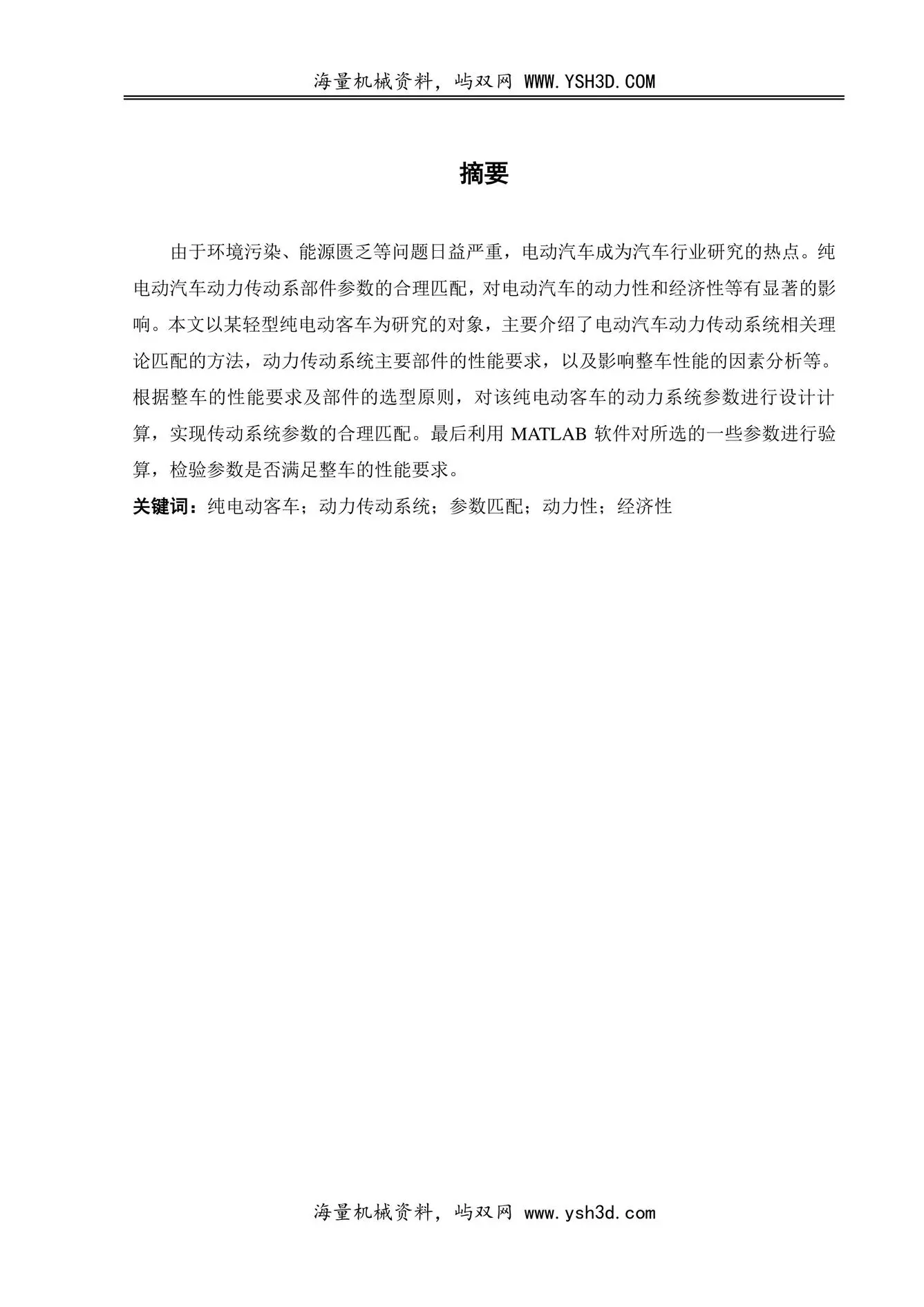 海量机械资料，屿双网 WWW.YSH3D.COM

摘要

由于环境污染、能源匮乏等问题日益严重，电动汽车成为汽车行业研究的热点。纯电动汽车动力传动系部件参数的合理匹配，对电动汽车的动力性和经济性等有显著的影响。本文以某轻型纯电动客车为研究的对象，主要介绍了电动汽车动力传动系统相关理论匹配的方法，动力传动系统主要部件的性能要求，以及影响整车性能的因素分析等。根据整车的性能要求及部件的选型原则，对该纯电动客车的动力系统参数进行设计计算，实现传动系统参数的合理匹配。最后利用 MATLAB 软件对所选的一些参数进行验算，检验参数是否满足整车的性能要求。

关键词：纯电动客车；动力传动系统；参数匹配；动力性；经济性

海量机械资料，屿双网 www.ysh3d.com